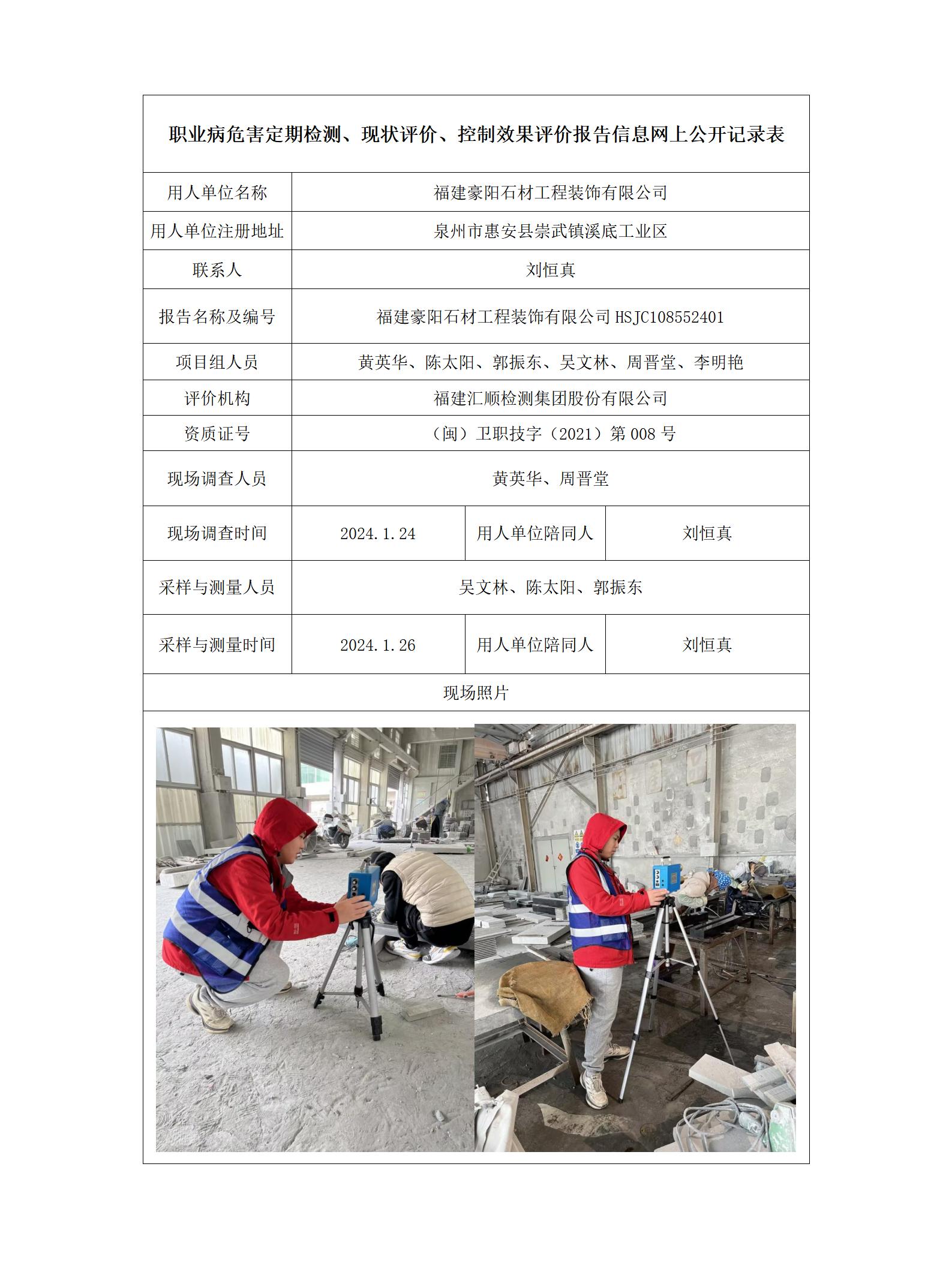 职业病危害定期检测、现状评价、控制效果评价报告信息网上公开记录表

| 用人单位名称 | 福建豪阳石材工程装饰有限公司 | | |
|---|---|---|---|
| 用人单位注册地址 | 泉州市惠安县崇武镇溪底工业区 | | |
| 联系人 | 刘恒真 | | |
| 报告名称及编号 | 福建豪阳石材工程装饰有限公司 HSJC108552401 | | |
| 项目组人员 | 黄英华、陈太阳、郭振东、吴文林、周晋堂、李明艳 | | |
| 评价机构 | 福建汇顺检测集团股份有限公司 | | |
| 资质证号 | （闽）卫职技字（2021）第 008 号 | | |
| 现场调查人员 | 黄英华、周晋堂 | | |
| 现场调查时间 | 2024.1.24 | 用人单位陪同人 | 刘恒真 |
| 采样与测量人员 | 吴文林、陈太阳、郭振东 | | |
| 采样与测量时间 | 2024.1.26 | 用人单位陪同人 | 刘恒真 |
| 现场照片 | | | |